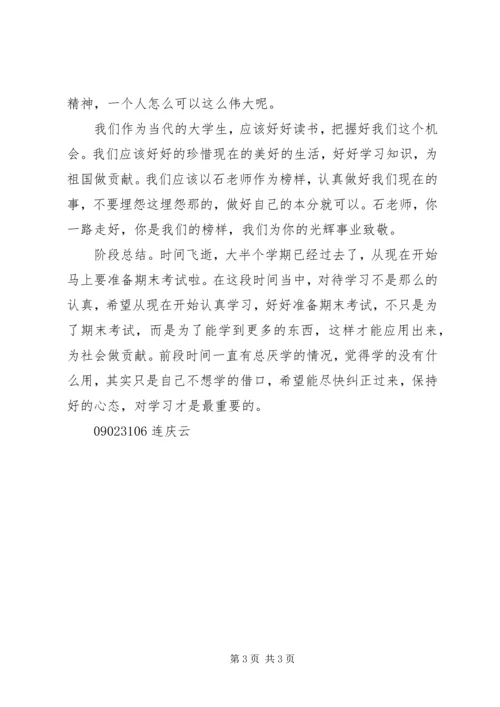 精神，一个人怎么可以这么伟大呢。

我们作为当代的大学生，应该好好读书，把握好我们这个机会。我们应该好好的珍惜现在的美好的生活，好好学习知识，为祖国做贡献。我们应该以石老师作为榜样，认真做好我们现在的事，不要埋怨这埋怨那的，做好自己的本分就可以。石老师，你一路走好，你是我们的榜样，我们为你的光辉事业致敬。

阶段总结。时间飞逝，大半个学期已经过去了，从现在开始马上要准备期末考试啦。在这段时间当中，对待学习不是那么的认真，希望从现在开始认真学习，好好准备期末考试，不只是为了期末考试，而是为了能学到更多的东西，这样才能应用出来，为社会做贡献。前段时间一直有总厌学的情况，觉得学的没有什么用，其实只是自己不想学的借口，希望能尽快纠正过来，保持好的心态，对学习才是最重要的。

09023106 连庆云

第 3 页 共 3 页